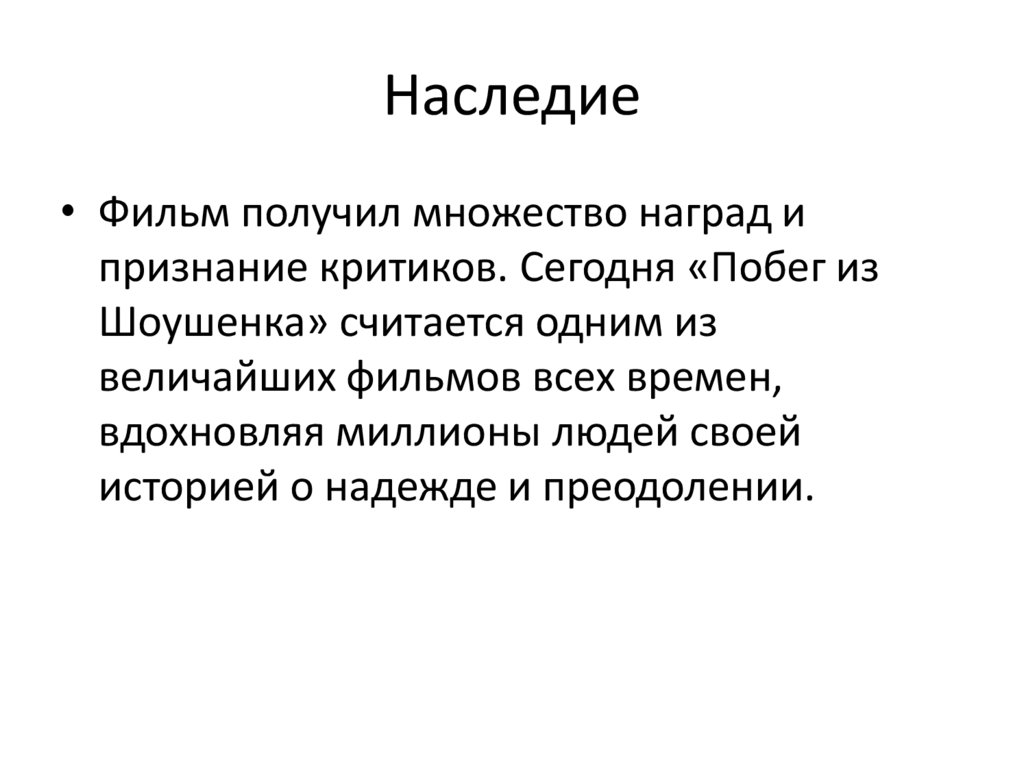 Наследие

• Фильм получил множество наград и признание критиков. Сегодня «Побег из Шоушенка» считается одним из величайших фильмов всех времен, вдохновляя миллионы людей своей историей о надежде и преодолении.